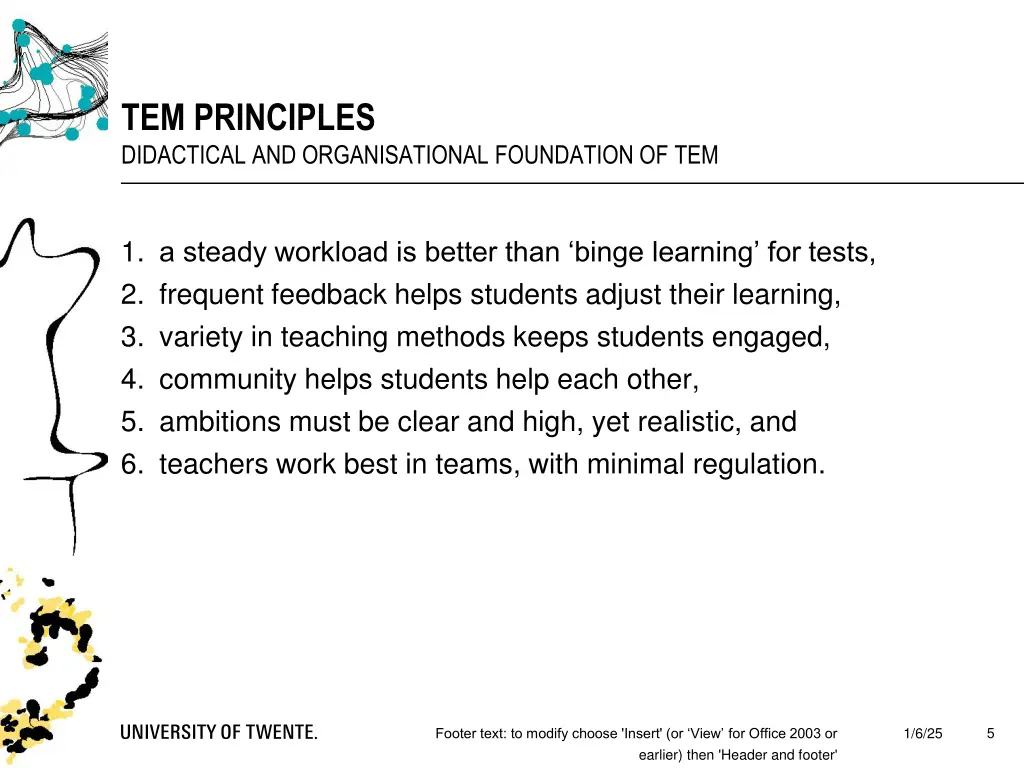 TEM PRINCIPLES
DIDACTICAL AND ORGANISATIONAL FOUNDATION OF TEM

1. a steady workload is better than 'binge learning' for tests,
2. frequent feedback helps students adjust their learning,
3. variety in teaching methods keeps students engaged,
4. community helps students help each other,
5. ambitions must be clear and high, yet realistic, and
6. teachers work best in teams, with minimal regulation.

UNIVERSITY OF TWENTE.

Footer text: to modify choose 'Insert' (or 'View' for Office 2003 or earlier) then 'Header and footer'

1/6/25

5